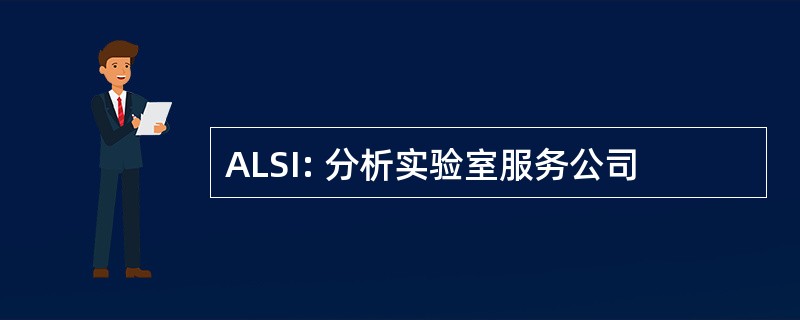 ALSI: 分析实验室服务公司